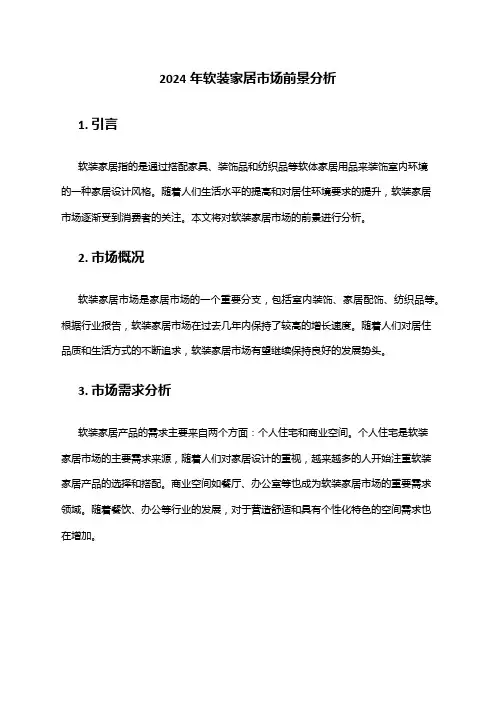 2024 年软装家居市场前景分析

1. 引言

软装家居指的是通过搭配家具、装饰品和纺织品等软体家居用品来装饰室内环境的一种家居设计风格。随着人们生活水平的提高和对居住环境要求的提升，软装家居市场逐渐受到消费者的关注。本文将对软装家居市场的前景进行分析。

2. 市场概况

软装家居市场是家居市场的一个重要分支，包括室内装饰、家居配饰、纺织品等。根据行业报告，软装家居市场在过去几年内保持了较高的增长速度。随着人们对居住品质和生活方式的不断追求，软装家居市场有望继续保持良好的发展势头。

3. 市场需求分析

软装家居产品的需求主要来自两个方面：个人住宅和商业空间。个人住宅是软装家居市场的主要需求来源，随着人们对家居设计的重视，越来越多的人开始注重软装家居产品的选择和搭配。商业空间如餐厅、办公室等也成为软装家居市场的重要需求领域。随着餐饮、办公等行业的发展，对于营造舒适和具有个性化特色的空间需求也在增加。